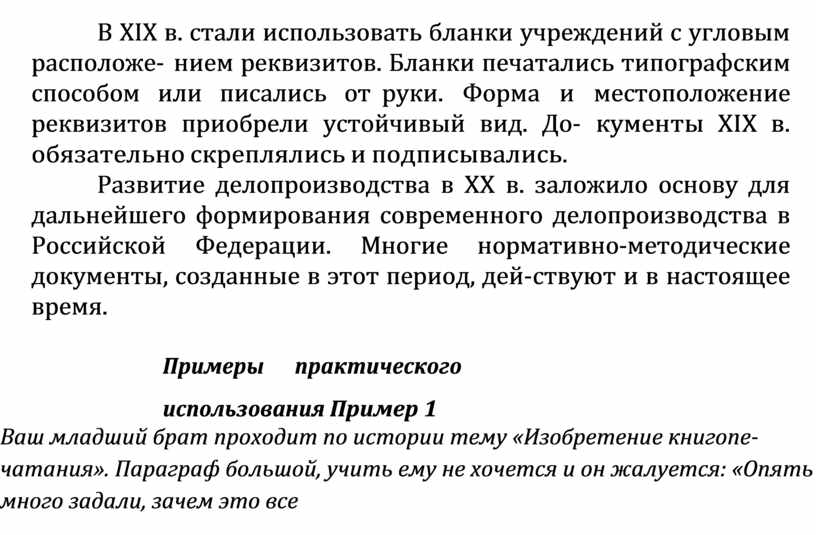 В XIX в. стали использовать бланки учреждений с угловым расположе- нием реквизитов. Бланки печатались типографским способом или писались от руки. Форма и местоположение реквизитов приобрели устойчивый вид. До- кументы XIX в. обязательно скреплялись и подписывались.

Развитие делопроизводства в XX в. заложило основу для дальнейшего формирования современного делопроизводства в Российской Федерации. Многие нормативно-методические документы, созданные в этот период, дей-ствуют и в настоящее время.

Примеры практического использования Пример 1

Ваш младший брат проходит по истории тему «Изобретение книгопечатания». Параграф большой, учить ему не хочется и он жалуется: «Опять много задали, зачем это все